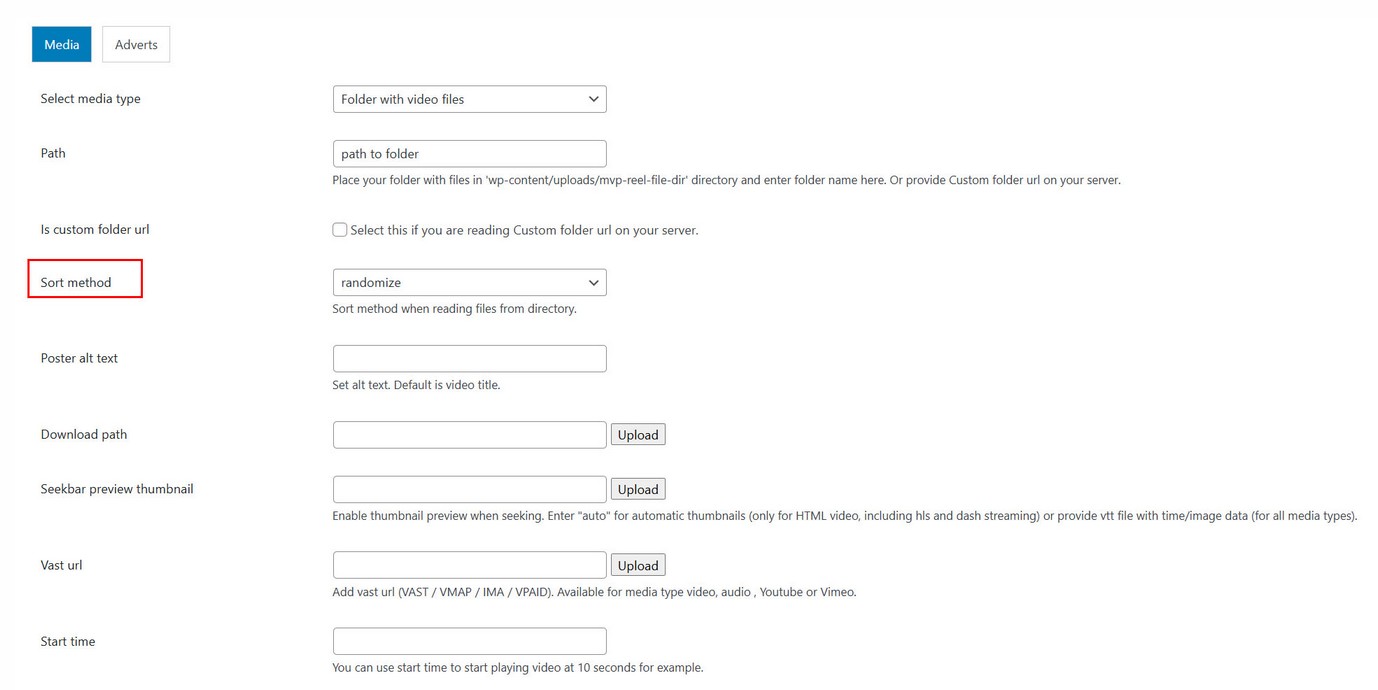 Media Adverts

Select media type
Folder with video files

Path
path to folder
Place your folder with files in 'wp-content/uploads/mvp-reel-file-dir' directory and enter folder name here. Or provide Custom folder url on your server.

Is custom folder url
Select this if you are reading Custom folder url on your server.

Sort method
randomize
Sort method when reading files from directory.

Poster alt text
Set alt text. Default is video title.

Download path
Upload

Seekbar preview thumbnail
Upload
Enable thumbnail preview when seeking. Enter "auto" for automatic thumbnails (only for HTML video, including hls and dash streaming) or provide vtt file with time/image data (for all media types).

Vast url
Upload
Add vast url (VAST / VMAP / IMA / VPAID). Available for media type video, audio , Youtube or Vimeo.

Start time
You can use start time to start playing video at 10 seconds for example.